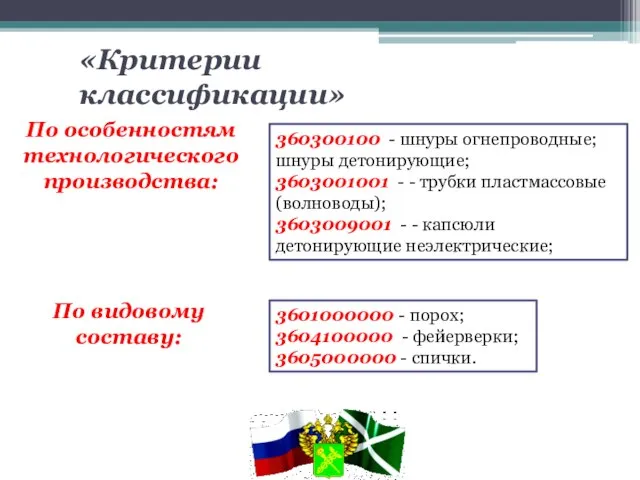 «Критерии классификации»

По особенностям технологического производства:

360300100 - шнуры огнепроводные; шнуры детонирующие;
3603001001 - - трубки пластмассовые (волноводы);
3603009001 - - капсюли детонирующие неэлектрические;

По видовому составу:

3601000000 - порох;
3604100000 - фейерверки;
3605000000 - спички.